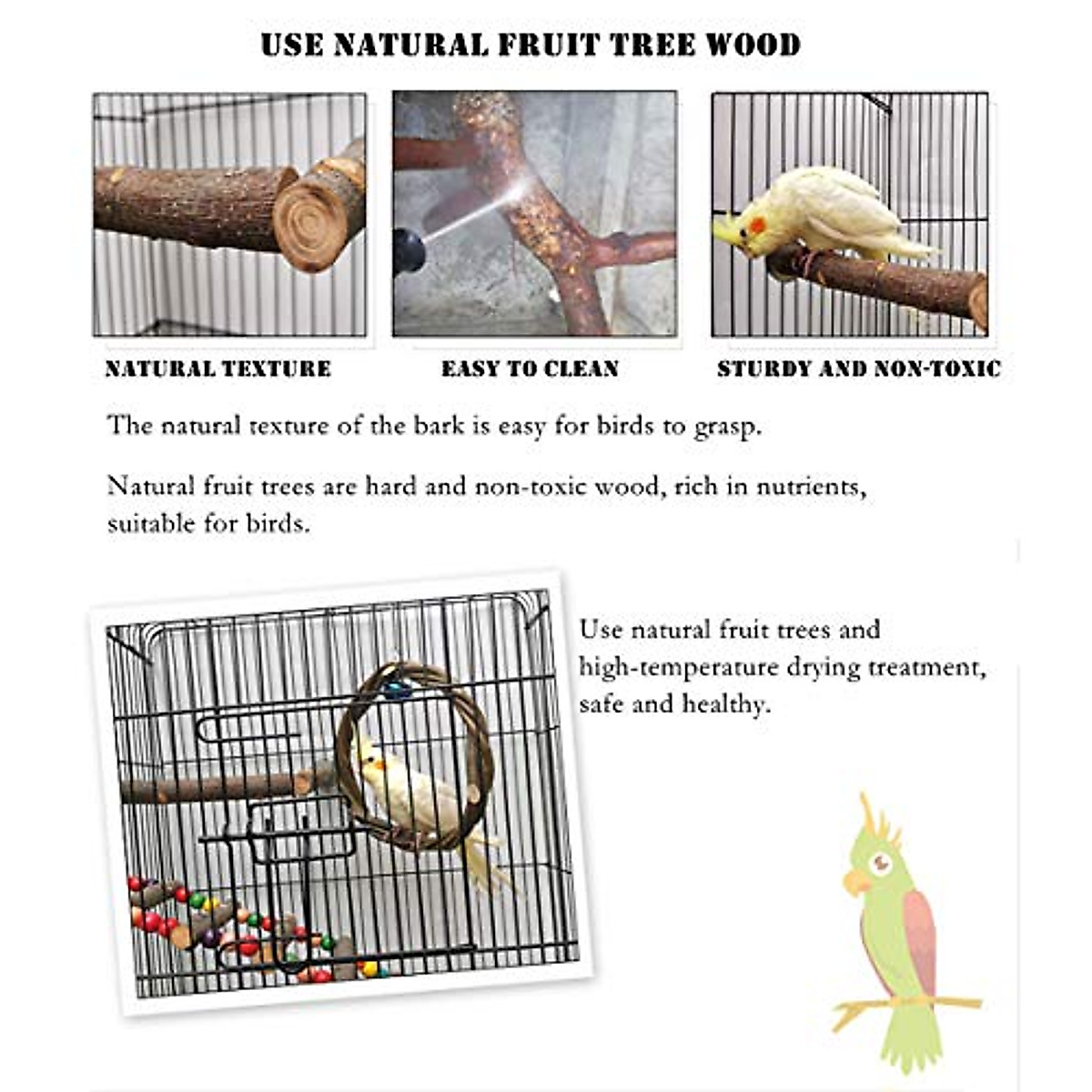 USE NATURAL FRUIT TREE WOOD

NATURAL TEXTURE

EASY TO CLEAN

STURDY AND NON-TOXIC

The natural texture of the bark is easy for birds to grasp.

Natural fruit trees are hard and non-toxic wood, rich in nutrients, suitable for birds.

Use natural fruit trees and high-temperature drying treatment, safe and healthy.